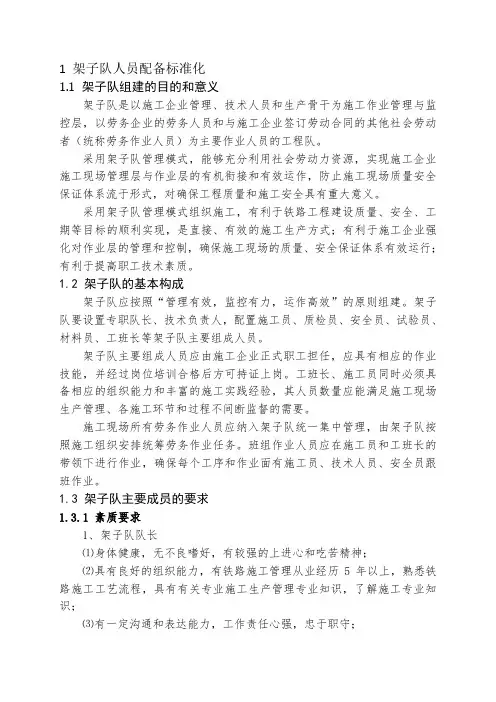 1 架子队人员配备标准化

1.1 架子队组建的目的和意义

架子队是以施工企业管理、技术人员和生产骨干为施工作业管理与监控层，以劳务企业的劳务人员和与施工企业签订劳动合同的其他社会劳动者（统称劳务作业人员）为主要作业人员的工程队。

采用架子队管理模式，能够充分利用社会劳动力资源，实现施工企业施工现场管理层与作业层的有机衔接和有效运作，防止施工现场质量安全保证体系流于形式，对确保工程质量和施工安全具有重大意义。

采用架子队管理模式组织施工，有利于铁路工程建设质量、安全、工期等目标的顺利实现，是直接、有效的施工生产方式；有利于施工企业强化对作业层的管理和控制，确保施工现场的质量、安全保证体系有效运行；有利于提高职工技术素质。

1.2 架子队的基本构成

架子队应按照"管理有效，监控有力，运作高效"的原则组建。架子队要设置专职队长、技术负责人，配置施工员、质检员、安全员、试验员、材料员、工班长等架子队主要组成人员。

架子队主要组成人员应由施工企业正式职工担任，应具有相应的作业技能，并经过岗位培训合格后方可持证上岗。工班长、施工员同时必须具备相应的组织能力和丰富的施工实践经验，其人员数量应能满足施工现场生产管理、各施工环节和过程不间断监督的需要。

施工现场所有劳务作业人员应纳入架子队统一集中管理，由架子队按照施工组织安排统筹劳务作业任务。班组作业人员应在施工员和工班长的带领下进行作业，确保每个工序和作业面有施工员、技术人员、安全员跟班作业。

1.3 架子队主要成员的要求

1.3.1 素质要求

1、架子队队长

⑴身体健康，无不良嗜好，有较强的上进心和吃苦精神；

⑵具有良好的组织能力，有铁路施工管理从业经历 5 年以上，熟悉铁路施工工艺流程，具有有关专业施工生产管理专业知识，了解施工专业知识；

⑶有一定沟通和表达能力，工作责任心强，忠于职守；